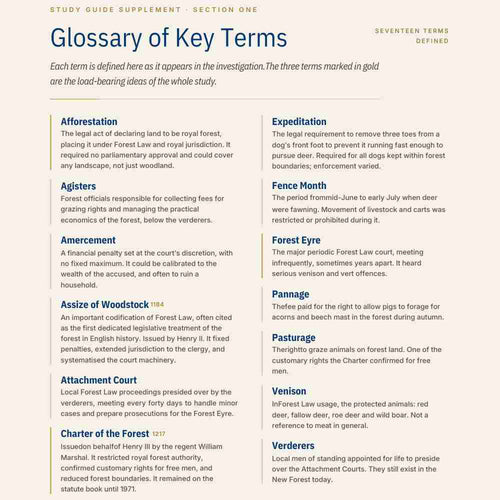 STUDY GUIDE SUPPLEMENT · SECTION ONE

Glossary of Key Terms

SEVENTEEN TERMS DEFINED

Each term is defined here as it appears in the investigation.The three terms marked in gold are the load-bearing ideas of the whole study.

Afforestation
The legal act of declaring land to be royal forest, placing it under Forest Law and royal jurisdiction. It required no parliamentary approval and could cover any landscape, not just woodland.

Agisters
Forest officials responsible for collecting fees for grazing rights and managing the practical economics of the forest, below the verderers.

Amercement
A financial penalty set at the court's discretion, with no fixed maximum. It could be calibrated to the wealth of the accused, and often to ruin a household.

Assize of Woodstock 1184
An important codification of Forest Law, often cited as the first dedicated legislative treatment of the forest in English history. Issued by Henry II. It fixed penalties, extended jurisdiction to the clergy, and systematised the court machinery.

Attachment Court
Local Forest Law proceedings presided over by the verderers, meeting every forty days to handle minor cases and prepare prosecutions for the Forest Eyre.

Charter of the Forest 1217
Issuedon behalfof Henry III by the regent William Marshal. It restricted royal forest authority, confirmed customary rights for free men, and reduced forest boundaries. It remained on the statute book until 1971.

Expeditation
The legal requirement to remove three toes from a dog's front foot to prevent it running fast enough to pursue deer. Required for all dogs kept within forest boundaries; enforcement varied.

Fence Month
The period frommid-June to early July when deer were fawning. Movement of livestock and carts was restricted or prohibited during it.

Forest Eyre
The major periodic Forest Law court, meeting infrequently, sometimes years apart. It heard serious venison and vert offences.

Pannage
Thefee paid for the right to allow pigs to forage for acorns and beech mast in the forest during autumn.

Pasturage
Therightto graze animals on forest land. One of the customary rights the Charter confirmed for free men.

Venison
InForest Law usage, the protected animals: red deer, fallow deer, roe deer and wild boar. Not a reference to meat in general.

Verderers
Local men of standing appointed for life to preside over the Attachment Courts. They still exist in the New Forest today.